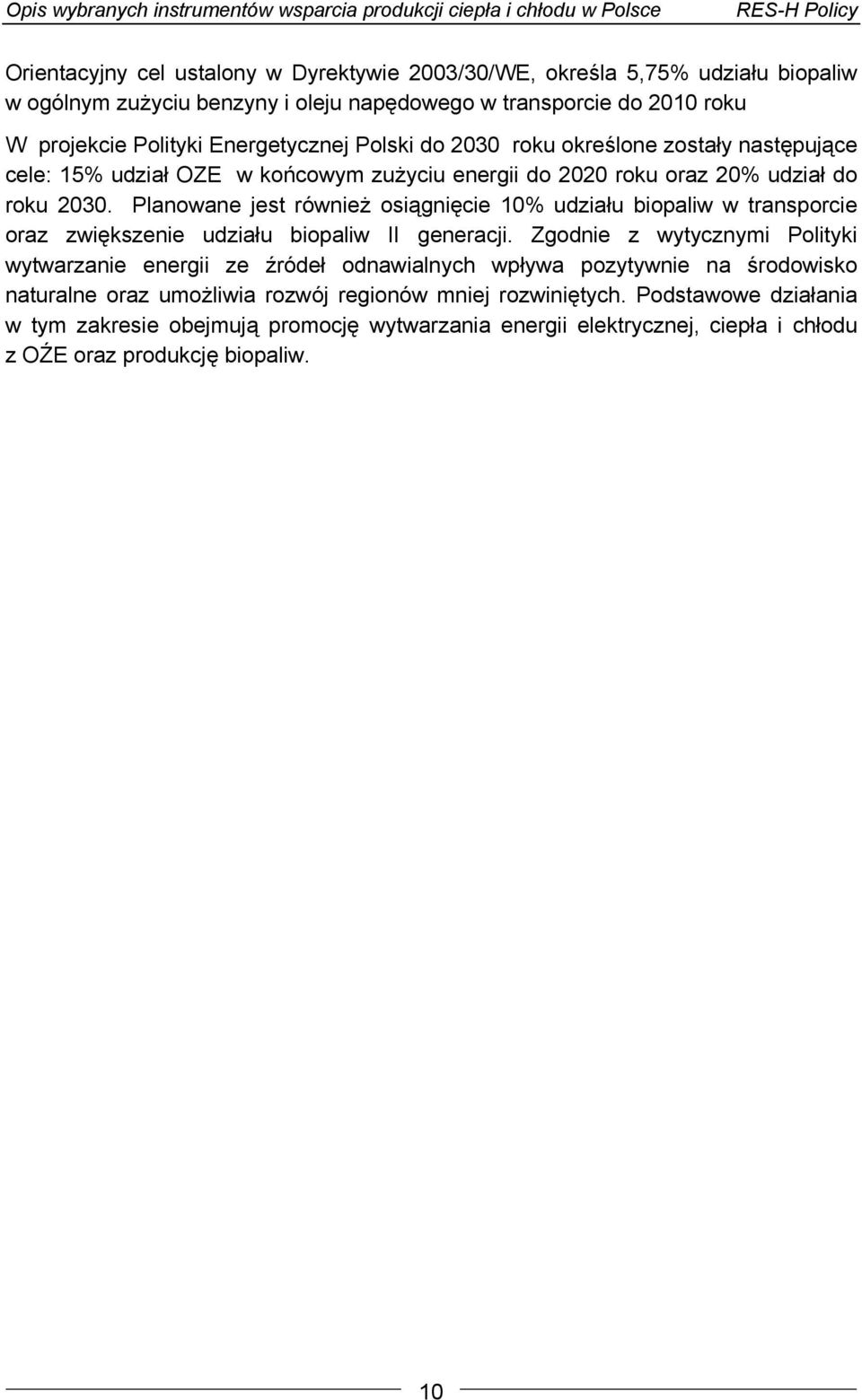 Opis wybranych instrumentów wsparcia produkcji ciepła i chłodu w Polsce RES-H Policy

Orientacyjny cel ustalony w Dyrektywie 2003/30/WE, określa 5,75% udziału biopaliw w ogólnym zużyciu benzyny i oleju napędowego w transporcie do 2010 roku

W projekcie Polityki Energetycznej Polski do 2030 roku określone zostały następujące cele: 15% udział OZE w końcowym zużyciu energii do 2020 roku oraz 20% udział do roku 2030. Planowane jest również osiągnięcie 10% udziału biopaliw w transporcie oraz zwiększenie udziału biopaliw II generacji. Zgodnie z wytycznymi Polityki wytwarzanie energii ze źródeł odnawialnych wpływa pozytywnie na środowisko naturalne oraz umożliwia rozwój regionów mniej rozwiniętych. Podstawowe działania w tym zakresie obejmują promocję wytwarzania energii elektrycznej, ciepła i chłodu z OŻE oraz produkcję biopaliw.

10